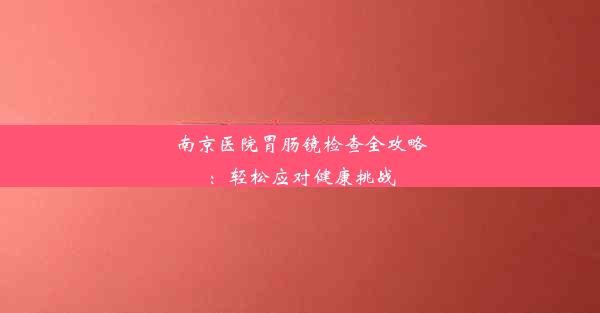 南京医院胃肠镜检查全攻略：轻松应对健康挑战